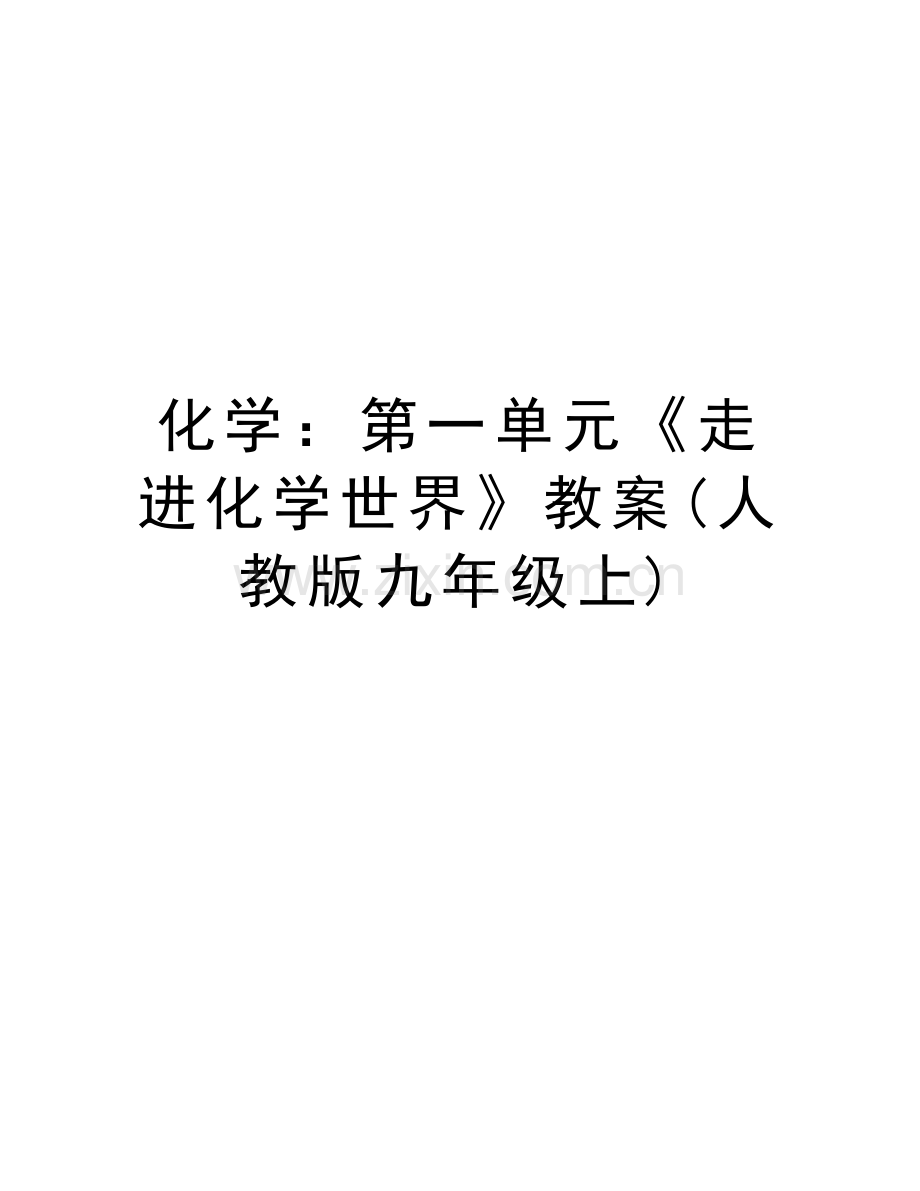 化学：第一单元《走进化学世界》教案（人教版九年级上）

www.zixin.com.cn